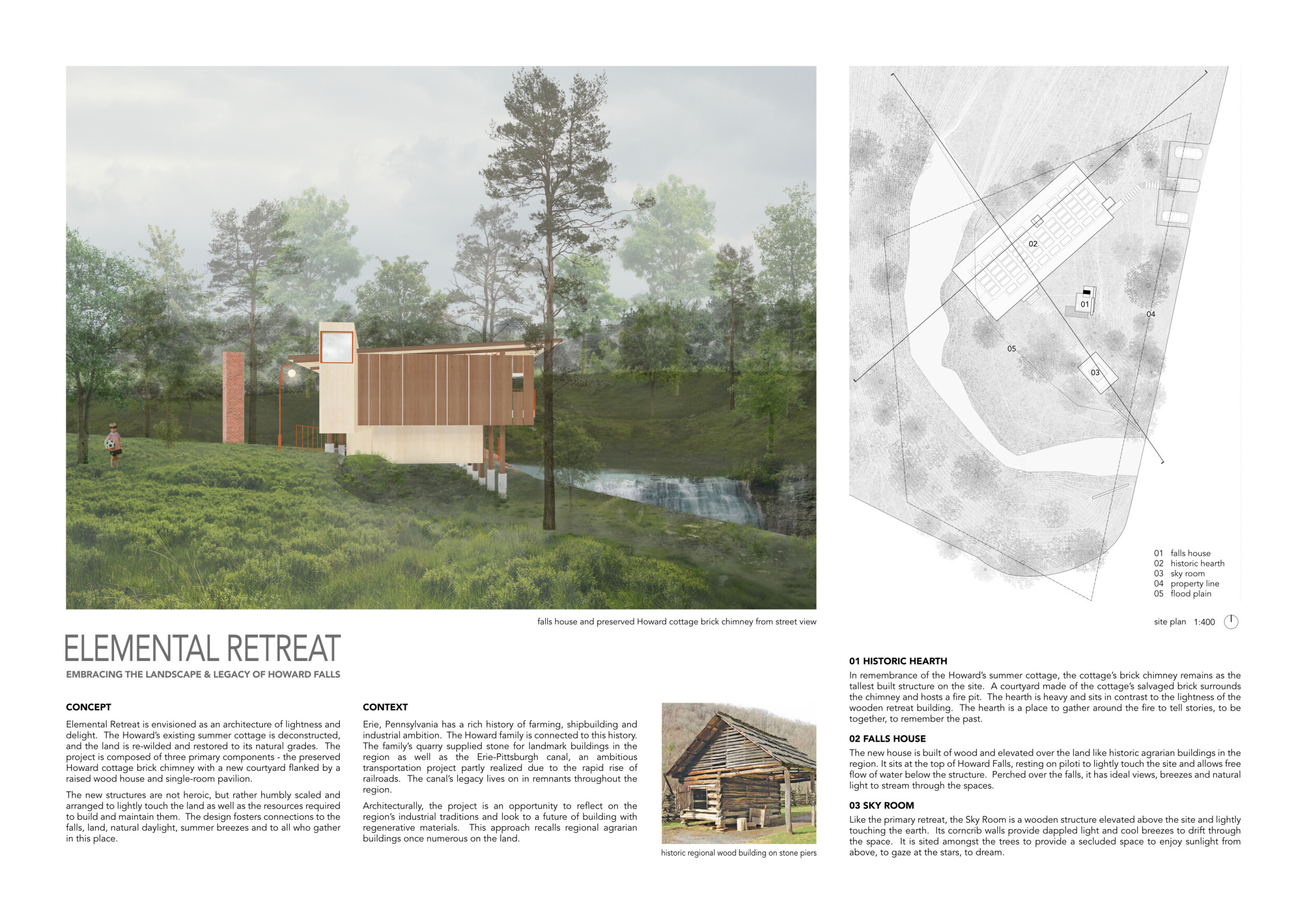 02

01

04

05

03

01 falls house
02 historic hearth
03 sky room
04 property line
05 flood plain

falls house and preserved Howard cottage brick chimney from street view

site plan 1:400

ELEMENTAL RETREAT

EMBRACING THE LANDSCAPE & LEGACY OF HOWARD FALLS

CONCEPT

Elemental Retreat is envisioned as an architecture of lightness and delight. The Howard's existing summer cottage is deconstructed, and the land is re-wilded and restored to its natural grades. The project is composed of three primary components - the preserved Howard cottage brick chimney with a new courtyard flanked by a raised wood house and single-room pavilion.

The new structures are not heroic, but rather humbly scaled and arranged to lightly touch the land as well as the resources required to build and maintain them. The design fosters connections to the falls, land, natural daylight, summer breezes and to all who gather in this place.

CONTEXT

Erie, Pennsylvania has a rich history of farming, shipbuilding and industrial ambition. The Howard family is connected to this history. The family's quarry supplied stone for landmark buildings in the region as well as the Erie-Pittsburgh canal, an ambitious transportation project partly realized due to the rapid rise of railroads. The canal's legacy lives on in remnants throughout the region.

Architecturally, the project is an opportunity to reflect on the region's industrial traditions and look to a future of building with regenerative materials. This approach recalls regional agrarian buildings once numerous on the land.

historic regional wood building on stone piers

01 HISTORIC HEARTH

In remembrance of the Howard's summer cottage, the cottage's brick chimney remains as the tallest built structure on the site. A courtyard made of the cottage's salvaged brick surrounds the chimney and hosts a fire pit. The hearth is heavy and sits in contrast to the lightness of the wooden retreat building. The hearth is a place to gather around the fire to tell stories, to be together, to remember the past.

02 FALLS HOUSE

The new house is built of wood and elevated over the land like historic agrarian buildings in the region. It sits at the top of Howard Falls, resting on piloti to lightly touch the site and allows free flow of water below the structure. Perched over the falls, it has ideal views, breezes and natural light to stream through the spaces.

03 SKY ROOM

Like the primary retreat, the Sky Room is a wooden structure elevated above the site and lightly touching the earth. Its corncrib walls provide dappled light and cool breezes to drift through the space. It is sited amongst the trees to provide a secluded space to enjoy sunlight from above, to gaze at the stars, to dream.